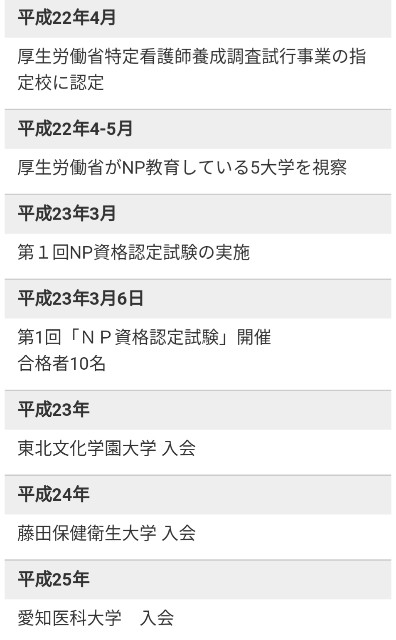 平成22年4月

厚生労働省特定看護師養成調査試行事業の指定校に認定

平成22年4-5月

厚生労働省がNP教育している5大学を視察

平成23年3月

第１回NP資格認定試験の実施

平成23年3月6日

第1回「ＮＰ資格認定試験」開催
合格者10名

平成23年

東北文化学園大学 入会

平成24年

藤田保健衛生大学 入会

平成25年

愛知医科大学　入会